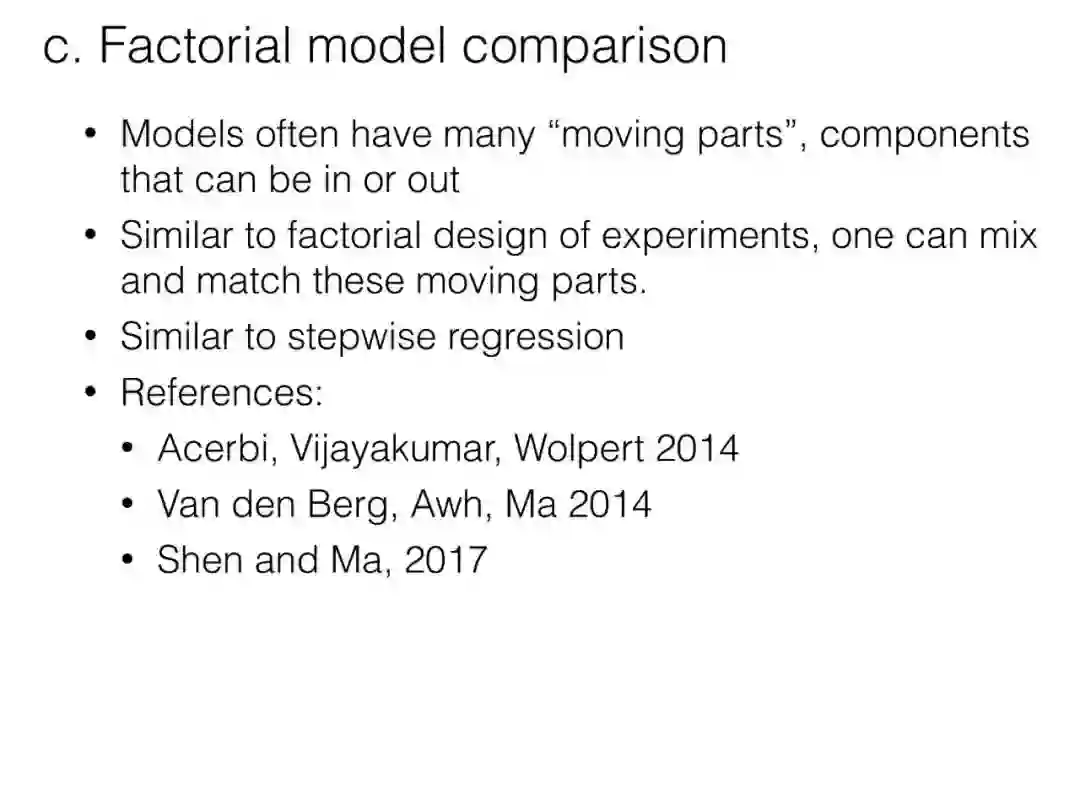 c. Factorial model comparison

• Models often have many "moving parts", components that can be in or out
• Similar to factorial design of experiments, one can mix and match these moving parts.
• Similar to stepwise regression
• References:
• Acerbi, Vijayakumar, Wolpert 2014
• Van den Berg, Awh, Ma 2014
• Shen and Ma, 2017